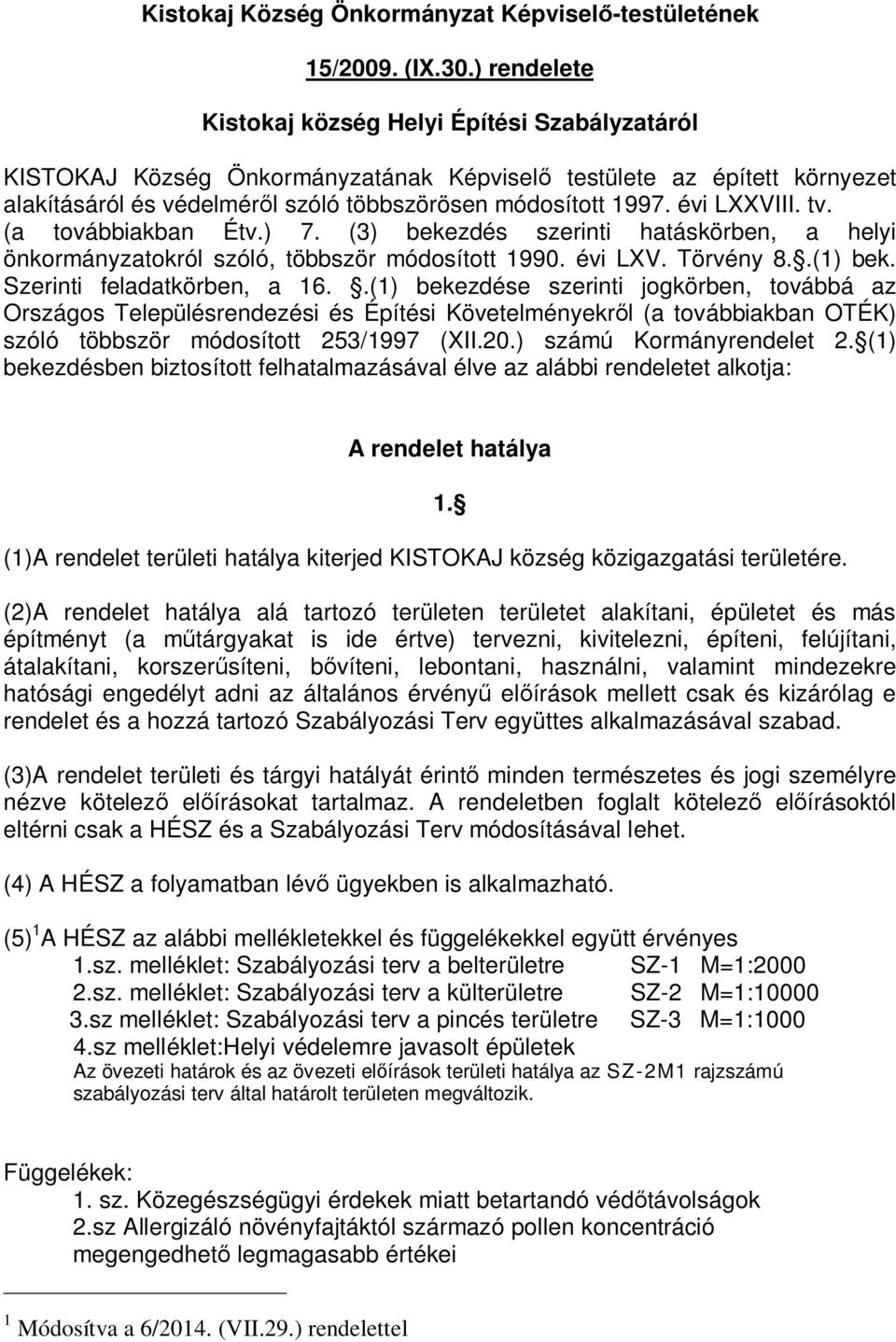 Kistokaj Község Önkormányzat Képviselő-testületének

15/2009. (IX.30.) rendelete

Kistokaj község Helyi Építési Szabályzatáról

KISTOKAJ Község Önkormányzatának Képviselő testülete az épített környezet alakításáról és védelméről szóló többszörösen módosított 1997. évi LXXVIII. tv. (a továbbiakban Étv.) 7. (3) bekezdés szerinti hatáskörben, a helyi önkormányzatokról szóló, többször módosított 1990. évi LXV. Törvény 8. .(1) bek. Szerinti feladatkörben, a 16. .(1) bekezdése szerinti jogkörben, továbbá az Országos Településrendezési és Építési Követelményekről (a továbbiakban OTÉK) szóló többször módosított 253/1997 (XII.20.) számú Kormányrendelet 2. (1) bekezdésben biztosított felhatalmazásával élve az alábbi rendeletet alkotja:

A rendelet hatálya

1. 

(1)A rendelet területi hatálya kiterjed KISTOKAJ község közigazgatási területére.

(2)A rendelet hatálya alá tartozó területen területet alakítani, épületet és más építményt (a műtárgyakat is ide értve) tervezni, kivitelezni, építeni, felújítani, átalakítani, korszerűsíteni, bővíteni, lebontani, használni, valamint mindezekre hatósági engedélyt adni az általános érvényű előírások mellett csak és kizárólag e rendelet és a hozzá tartozó Szabályozási Terv együttes alkalmazásával szabad.

(3)A rendelet területi és tárgyi hatályát érintő minden természetes és jogi személyre nézve kötelező előírásokat tartalmaz. A rendeletben foglalt kötelező előírásoktól eltérni csak a HÉSZ és a Szabályozási Terv módosításával lehet.

(4) A HÉSZ a folyamatban lévő ügyekben is alkalmazható.

(5) $^1$ A HÉSZ az alábbi mellékletekkel és függelékekkel együtt érvényes
1.sz. melléklet: Szabályozási terv a belterületre SZ-1 M=1:2000
2.sz. melléklet: Szabályozási terv a külterületre SZ-2 M=1:10000
3.sz melléklet: Szabályozási terv a pincés területre SZ-3 M=1:1000
4.sz melléklet:Helyi védelemre javasolt épületek
Az övezeti határok és az övezeti előírások területi hatálya az SZ-2M1 rajzszámú szabályozási terv által határolt területen megváltozik.

Függelékek:
1. sz. Közegészségügyi érdekek miatt betartandó védőtávolságok
2.sz Allergizáló növényfajtáktól származó pollen koncentráció megengedhető legmagasabb értékei

$^1$ Módosítva a 6/2014. (VII.29.) rendelettel